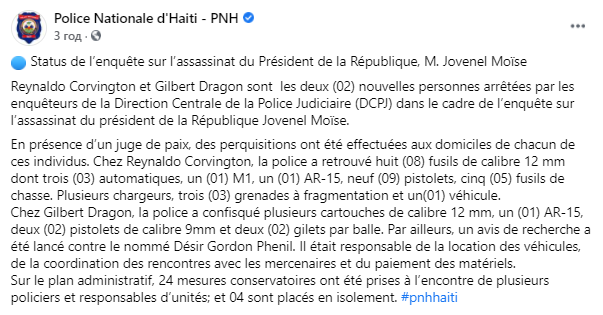 Police Nationale d'Haiti - PNH
3 год ·

Status de l'enquête sur l'assassinat du Président de la République, M. Jovenel Moïse

Reynaldo Corvington et Gilbert Dragon sont les deux (02) nouvelles personnes arrêtées par les enquêteurs de la Direction Centrale de la Police Judiciaire (DCPJ) dans le cadre de l'enquête sur l'assassinat du président de la République Jovenel Moïse.

En présence d'un juge de paix, des perquisitions ont été effectuées aux domiciles de chacun de ces individus. Chez Reynaldo Corvington, la police a retrouvé huit (08) fusils de calibre 12 mm dont trois (03) automatiques, un (01) M1, un (01) AR-15, neuf (09) pistolets, cinq (05) fusils de chasse. Plusieurs chargeurs, trois (03) grenades à fragmentation et un(01) véhicule.
Chez Gilbert Dragon, la police a confisqué plusieurs cartouches de calibre 12 mm, un (01) AR-15, deux (02) pistolets de calibre 9mm et deux (02) gilets par balle. Par ailleurs, un avis de recherche a été lancé contre le nommé Désir Gordon Phenil. Il était responsable de la location des véhicules, de la coordination des rencontres avec les mercenaires et du paiement des matériels.
Sur le plan administratif, 24 mesures conservatoires ont été prises à l'encontre de plusieurs policiers et responsables d'unités; et 04 sont placés en isolement. #pnhhaiti